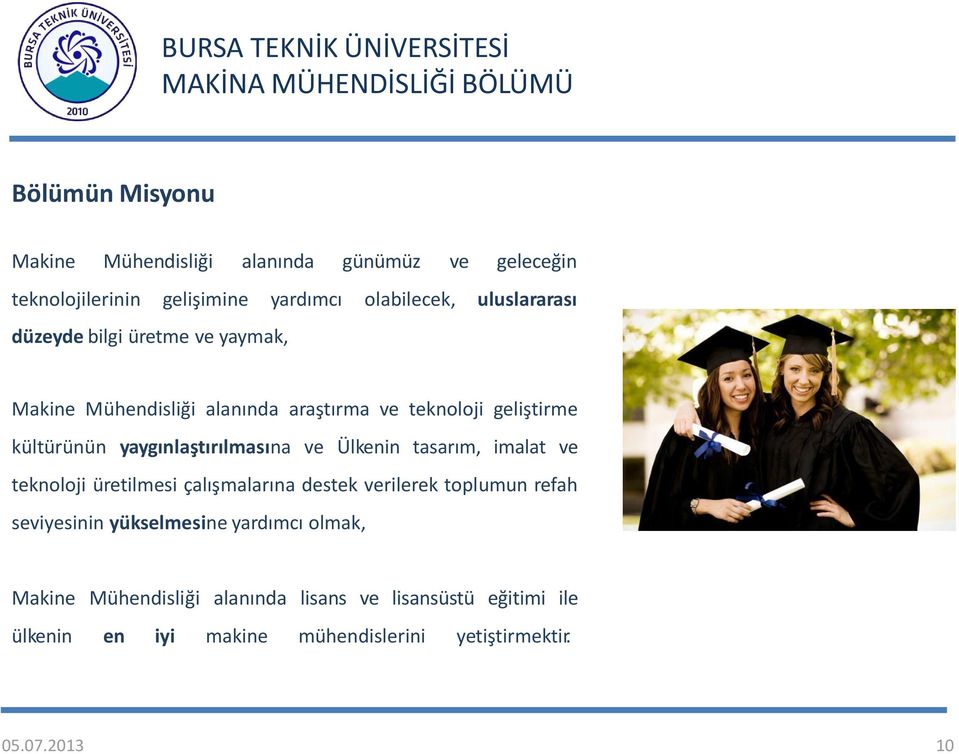 BURSA TEKNİK ÜNİVERSİTESİ
2010

BURSA TEKNİK ÜNİVERSİTESİ
MAKİNA MÜHENDİSLİĞİ BÖLÜMÜ

Bölümün Misyonu

Makine Mühendisliği alanında günümüz ve geleceğin teknolojilerinin gelişimine yardımcı olabilecek, uluslararası düzeyde bilgi üretme ve yaymak,

Makine Mühendisliği alanında araştırma ve teknoloji geliştirme kültürünün yaygınlaştırılmasına ve Ülkenin tasarım, imalat ve teknoloji üretilmesi çalışmalarına destek verilerek toplumun refah seviyesinin yükselmesine yardımcı olmak,

Makine Mühendisliği alanında lisans ve lisansüstü eğitimi ile ülkenin en iyi makine mühendislerini yetiştirmektir.

05.07.2013

10